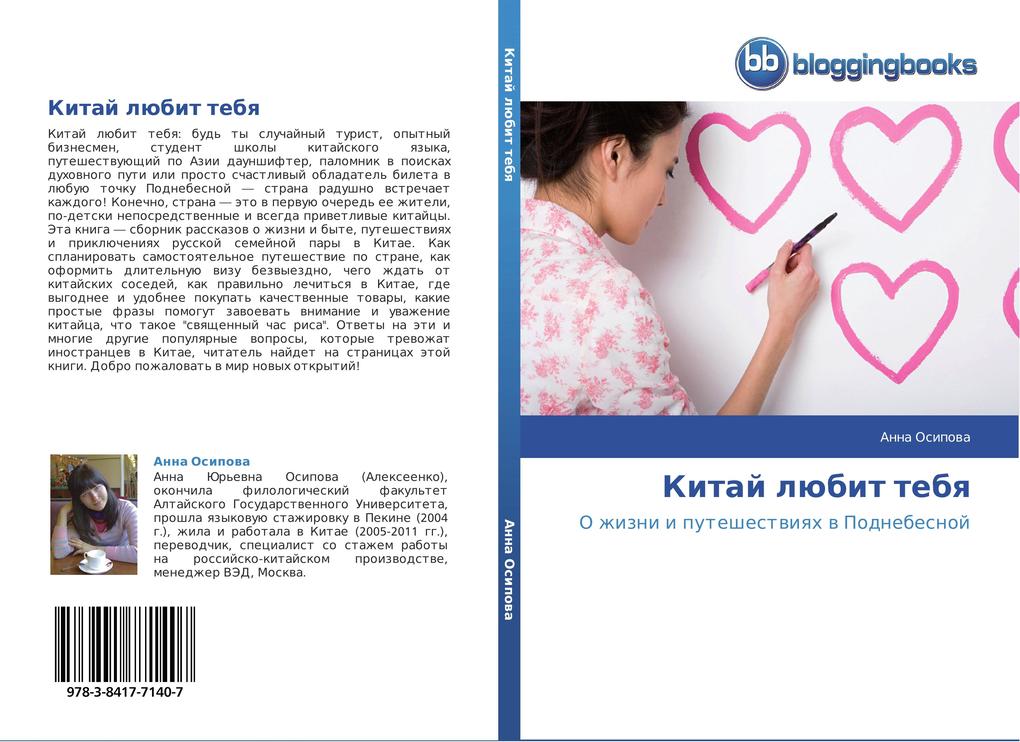 Китай любит тебя

Китай любит тебя: будь ты случайный турист, опытный бизнесмен, студент школы китайского языка, путешествующий по Азии дауншифтер, паломник в поисках духовного пути или просто счастливый обладатель билета в любую точку Поднебесной — страна радушно встречает каждого! Конечно, страна — это в первую очередь ее жители, по-детски непосредственные и всегда приветливые китайцы. Эта книга — сборник рассказов о жизни и быте, путешествиях и приключениях русской семейной пары в Китае. Как спланировать самостоятельное путешествие по стране, как оформить длительную визу безвыездно, чего ждать от китайских соседей, как правильно лечиться в Китае, где выгоднее и удобнее покупать качественные товары, какие простые фразы помогут завоевать внимание и уважение китайца, что такое "священный час риса". Ответы на эти и многие другие популярные вопросы, которые тревожат иностранцев в Китае, читатель найдет на страницах этой книги. Добро пожаловать в мир новых открытий!

Анна Осипова
Анна Юрьевна Осипова (Алексеенко), окончила филологический факультет Алтайского Государственного Университета, прошла языковую стажировку в Пекине (2004 г.), жила и работала в Китае (2005-2011 гг.), переводчик, специалист со стажем работы на российско-китайском производстве, менеджер ВЭД, Москва.

978-3-8417-7140-7

Китай любит тебя

Анна Осипова

bb bloggingbooks

Анна Осипова

Китай любит тебя

О жизни и путешествиях в Поднебесной